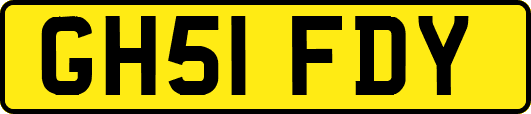 GH51 FDY